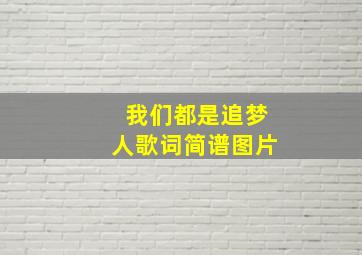 我们都是追梦人歌词简谱图片